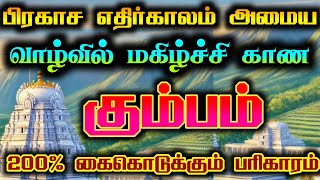 பிரகாச எதிர்காலம் அமைய
வாழ்வில் மகிழ்ச்சி காண
கும்பம்
200% கைகொடுக்கும் பரிகாரம்